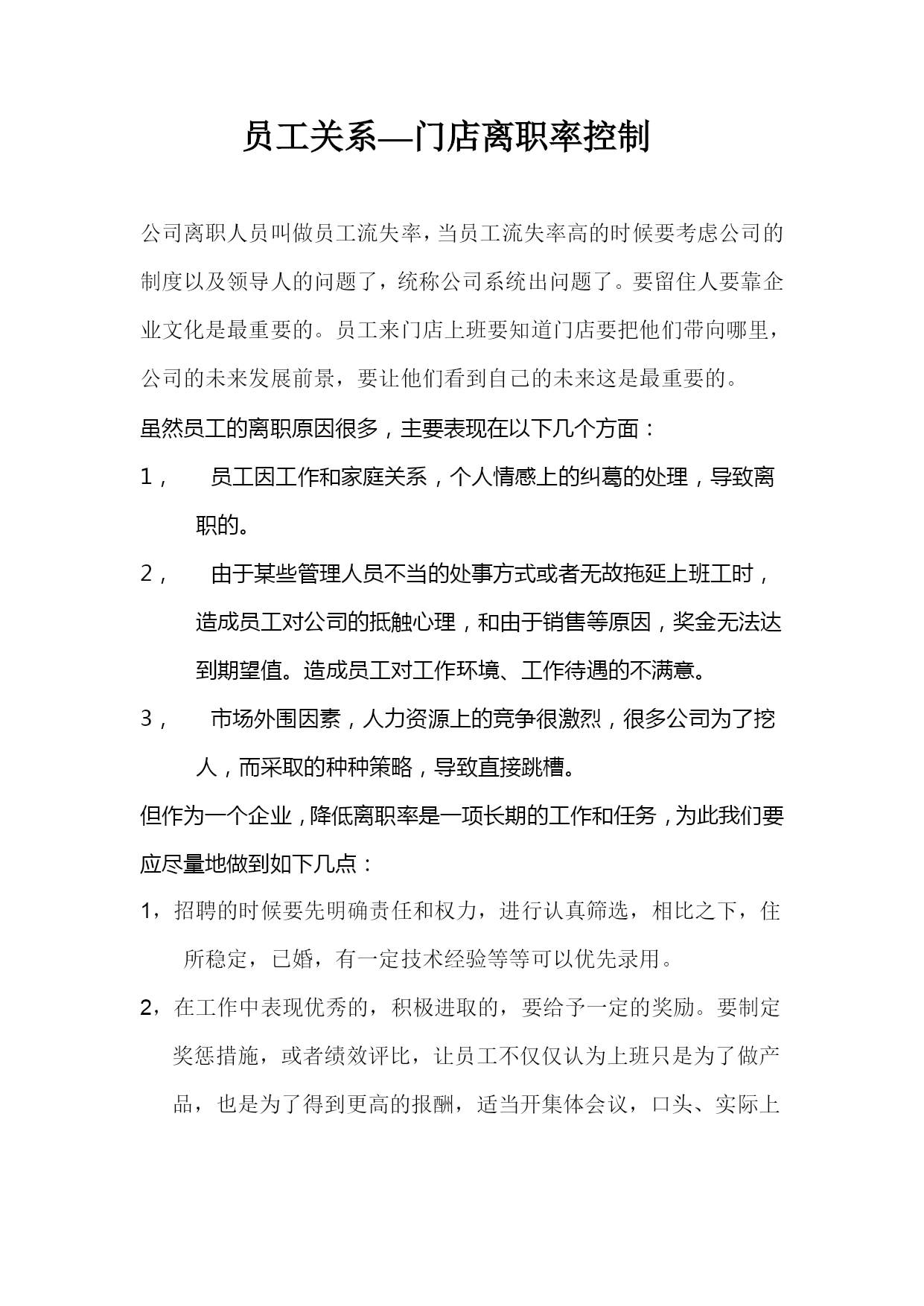 员工关系—门店离职率控制

公司离职人员叫做员工流失率，当员工流失率高的时候要考虑公司的制度以及领导人的问题了，统称公司系统出问题了。要留住人要靠企业文化是最重要的。员工来门店上班要知道门店要把他们带向哪里，公司的未来发展前景，要让他们看到自己的未来这是最重要的。

虽然员工的离职原因很多，主要表现在以下几个方面：

1， 员工因工作和家庭关系，个人情感上的纠葛的处理，导致离职的。

2， 由于某些管理人员不当的处事方式或者无故拖延上班工时，造成员工对公司的抵触心理，和由于销售等原因，奖金无法达到期望值。造成员工对工作环境、工作待遇的不满意。

3， 市场外围因素，人力资源上的竞争很激烈，很多公司为了挖人，而采取的种种策略，导致直接跳槽。

但作为一个企业，降低离职率是一项长期的工作和任务，为此我们要应尽量地做到如下几点：

1，招聘的时候要先明确责任和权力，进行认真筛选，相比之下，住所稳定，已婚，有一定技术经验等等可以优先录用。

2，在工作中表现优秀的，积极进取的，要给予一定的奖励。要制定奖惩措施，或者绩效评比，让员工不仅仅认为上班只是为了做产品，也是为了得到更高的报酬，适当开集体会议，口头、实际上